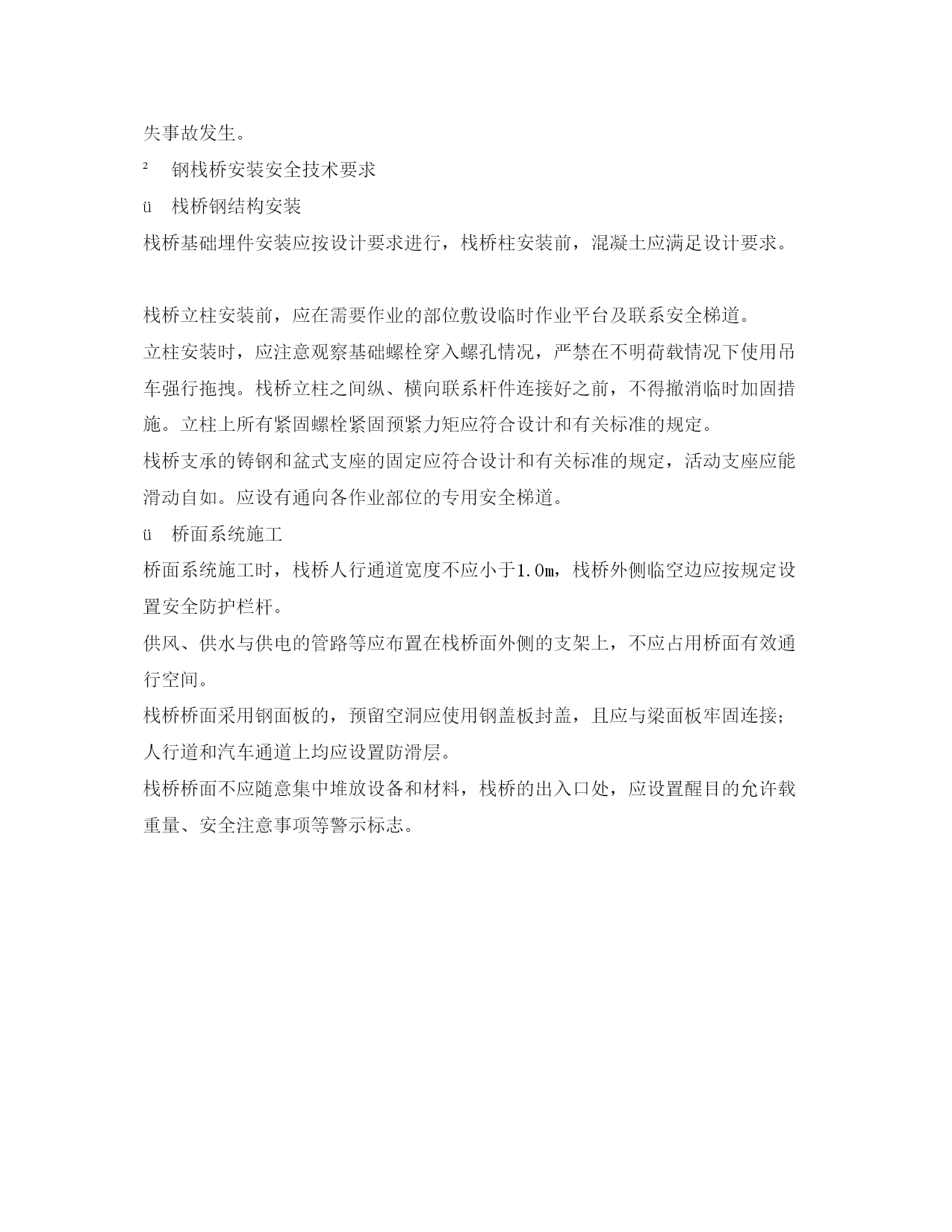 失事故发生。

² 钢栈桥安装安全技术要求

ü 栈桥钢结构安装

栈桥基础埋件安装应按设计要求进行，栈桥柱安装前，混凝土应满足设计要求。

栈桥立柱安装前，应在需要作业的部位敷设临时作业平台及联系安全梯道。

立柱安装时，应注意观察基础螺栓穿入螺孔情况，严禁在不明荷载情况下使用吊车强行拖拽。栈桥立柱之间纵、横向联系杆件连接好之前，不得撤消临时加固措施。立柱上所有紧固螺栓紧固预紧力矩应符合设计和有关标准的规定。

栈桥支承的铸钢和盆式支座的固定应符合设计和有关标准的规定，活动支座应能滑动自如。应设有通向各作业部位的专用安全梯道。

ü 桥面系统施工

桥面系统施工时，栈桥人行通道宽度不应小于1.0m，栈桥外侧临空边应按规定设置安全防护栏杆。

供风、供水与供电的管路等应布置在栈桥面外侧的支架上，不应占用桥面有效通行空间。

栈桥桥面采用钢面板的，预留空洞应使用钢盖板封盖，且应与梁面板牢固连接;人行道和汽车通道上均应设置防滑层。

栈桥桥面不应随意集中堆放设备和材料，栈桥的出入口处，应设置醒目的允许载重量、安全注意事项等警示标志。